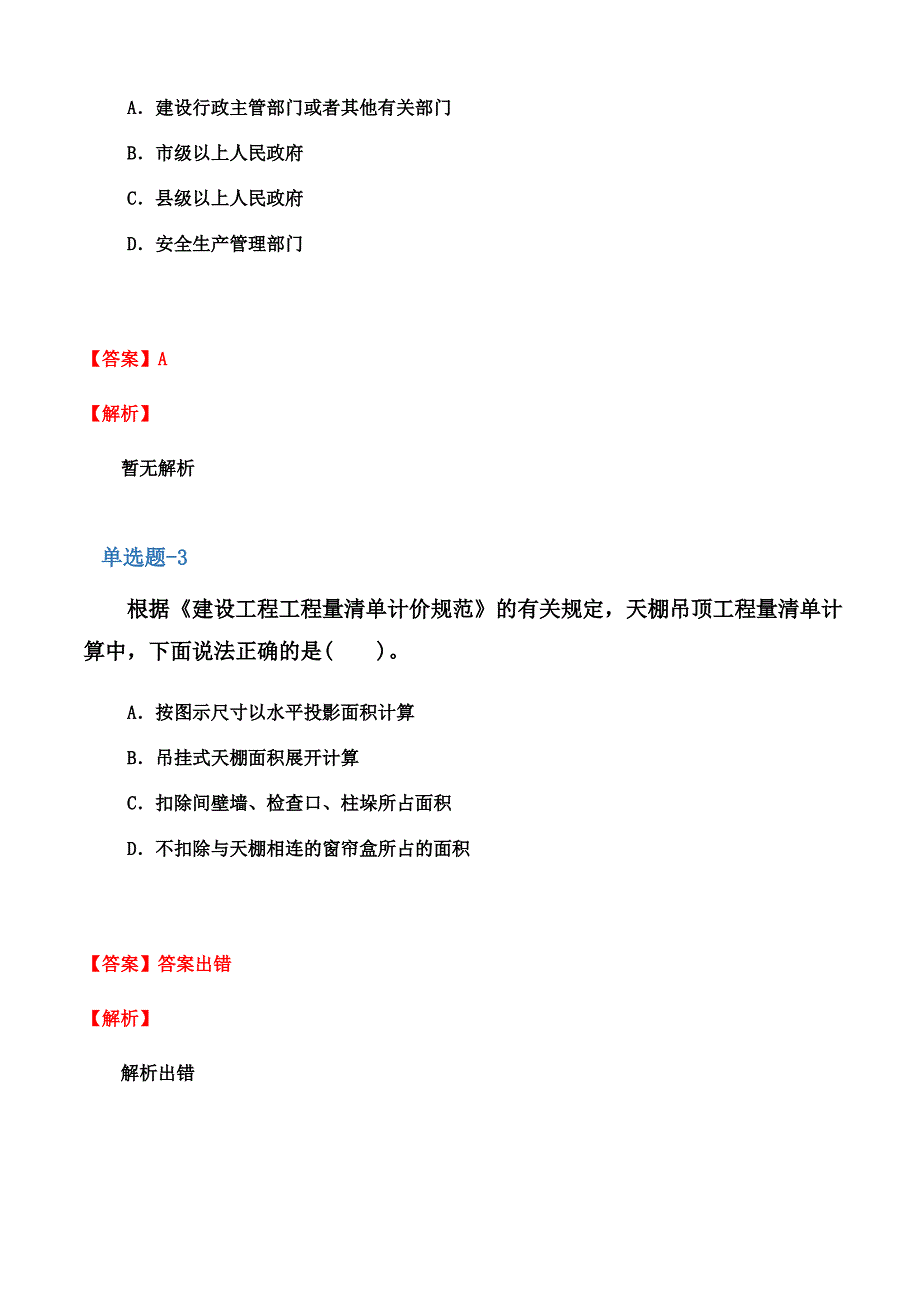 A. 建设行政主管部门或者其他有关部门

B. 市级以上人民政府

C. 县级以上人民政府

D. 安全生产管理部门

【答案】A

【解析】

暂无解析

单选题-3

根据《建设工程工程量清单计价规范》的有关规定，天棚吊顶工程量清单计算中，下面说法正确的是(　　)。

A. 按图示尺寸以水平投影面积计算

B. 吊挂式天棚面积展开计算

C. 扣除间壁墙、检查口、柱垛所占面积

D. 不扣除与天棚相连的窗帘盒所占的面积

【答案】答案出错

【解析】

解析出错